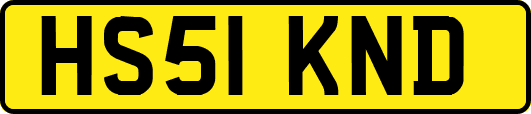 HS51 KND